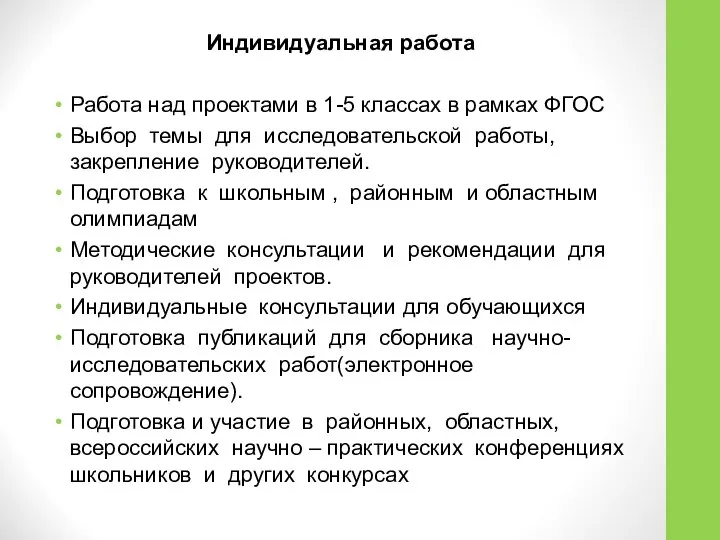 Индивидуальная работа

• Работа над проектами в 1-5 классах в рамках ФГОС
• Выбор темы для исследовательской работы, закрепление руководителей.
• Подготовка к школьным , районным и областным олимпиадам
• Методические консультации и рекомендации для руководителей проектов.
• Индивидуальные консультации для обучающихся
• Подготовка публикаций для сборника научно-исследовательских работ(электронное сопровождение).
• Подготовка и участие в районных, областных, всероссийских научно – практических конференциях школьников и других конкурсах